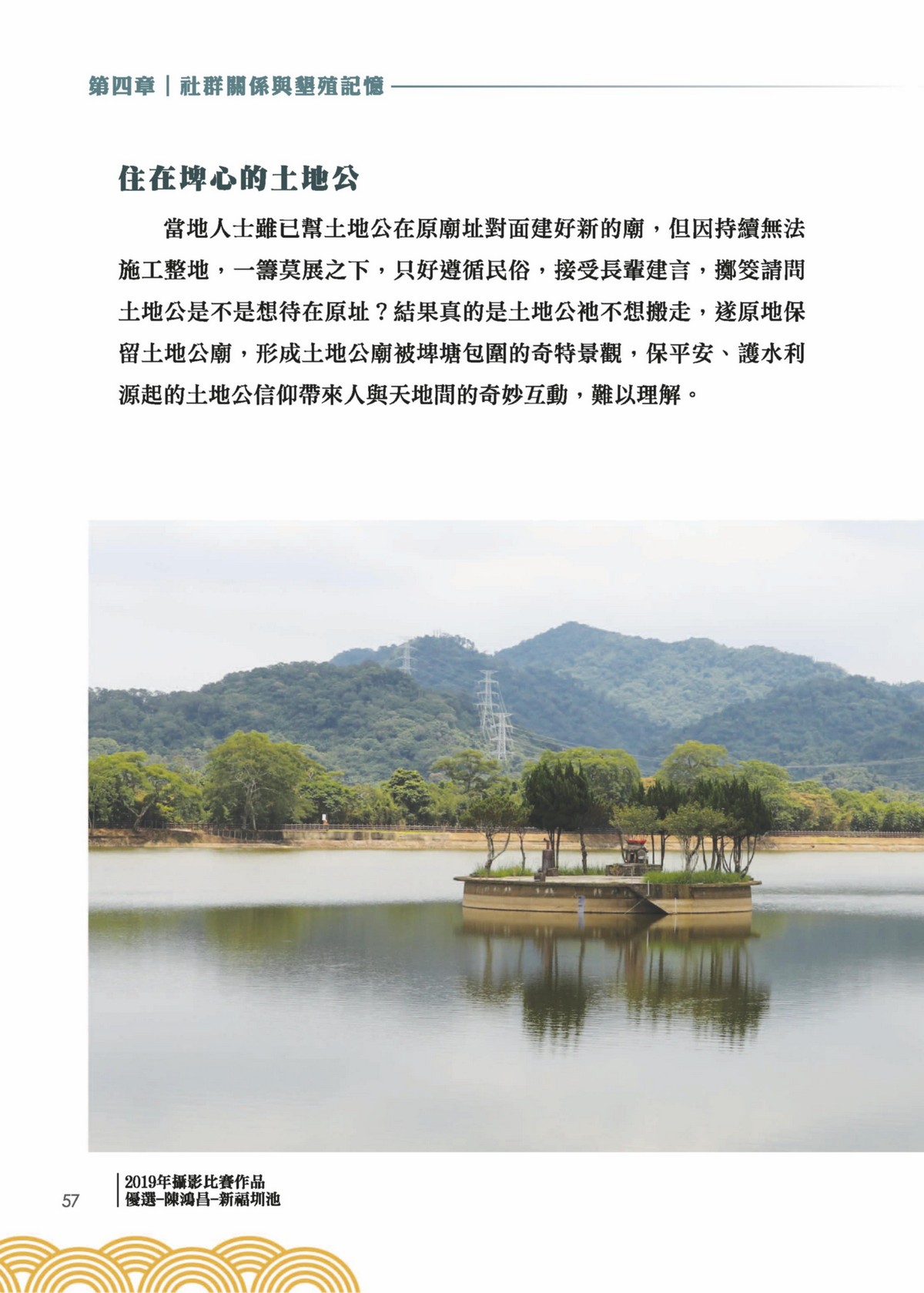 第四章｜社群關係與墾殖記憶

住在埤心的土地公

當地人士雖已幫土地公在原廟址對面建好新的廟，但因持續無法施工整地，一籌莫展之下，只好遵循民俗，接受長輩建言，擲筊請問土地公是不是想待在原址？結果真的是土地公祂不想搬走，遂原地保留土地公廟，形成土地公廟被埤塘包圍的奇特景觀，保平安、護水利源起的土地公信仰帶來人與天地間的奇妙互動，難以理解。

57

2019年攝影比賽作品
優選-陳鴻昌-新福圳池